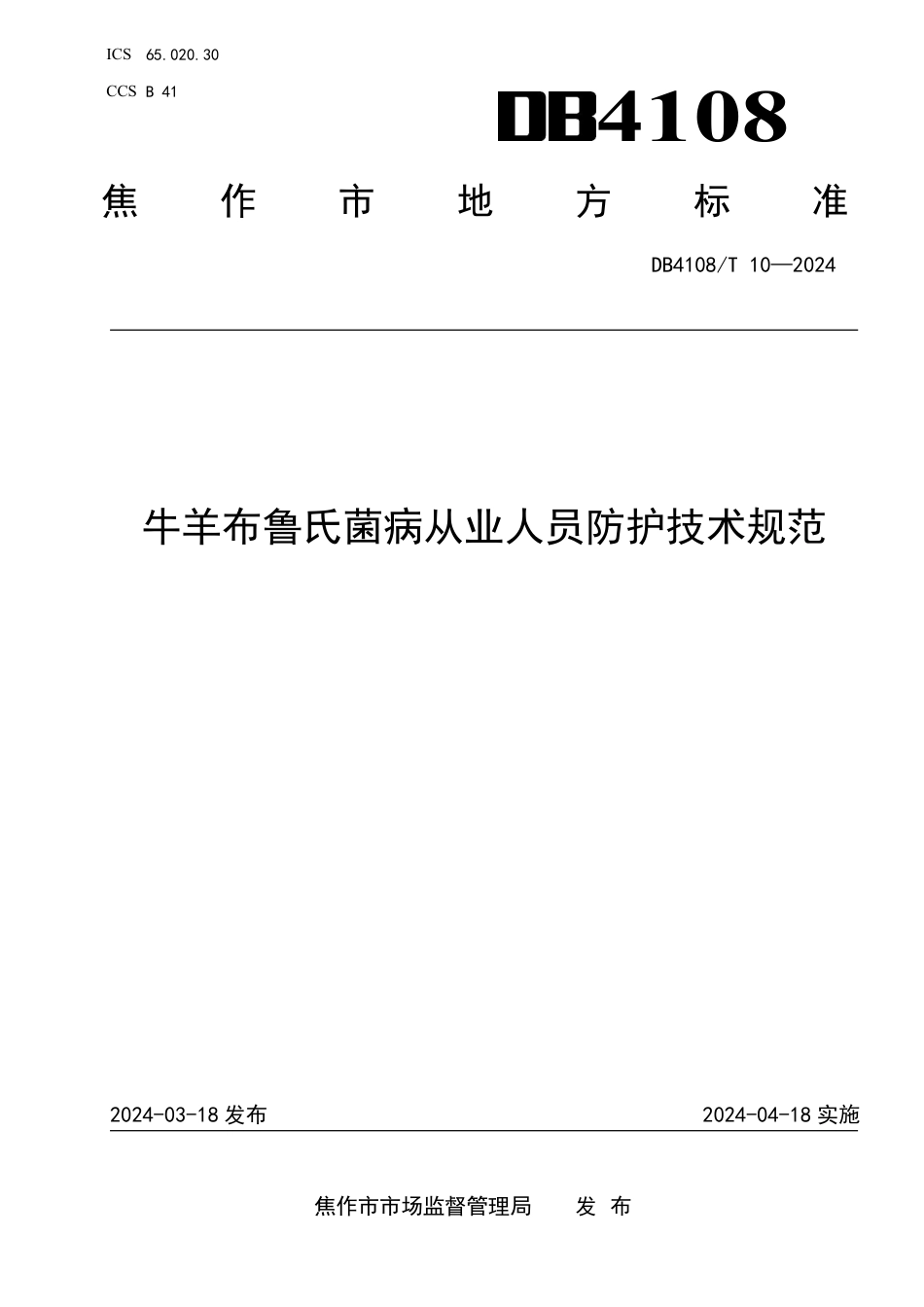 ICS 65.020.30

CCS B 41

DB4108

焦 作 市 地 方 标 准

DB4108/T 10—2024

牛羊布鲁氏菌病从业人员防护技术规范

2024-03-18 发布

2024-04-18 实施

焦作市市场监督管理局 发 布